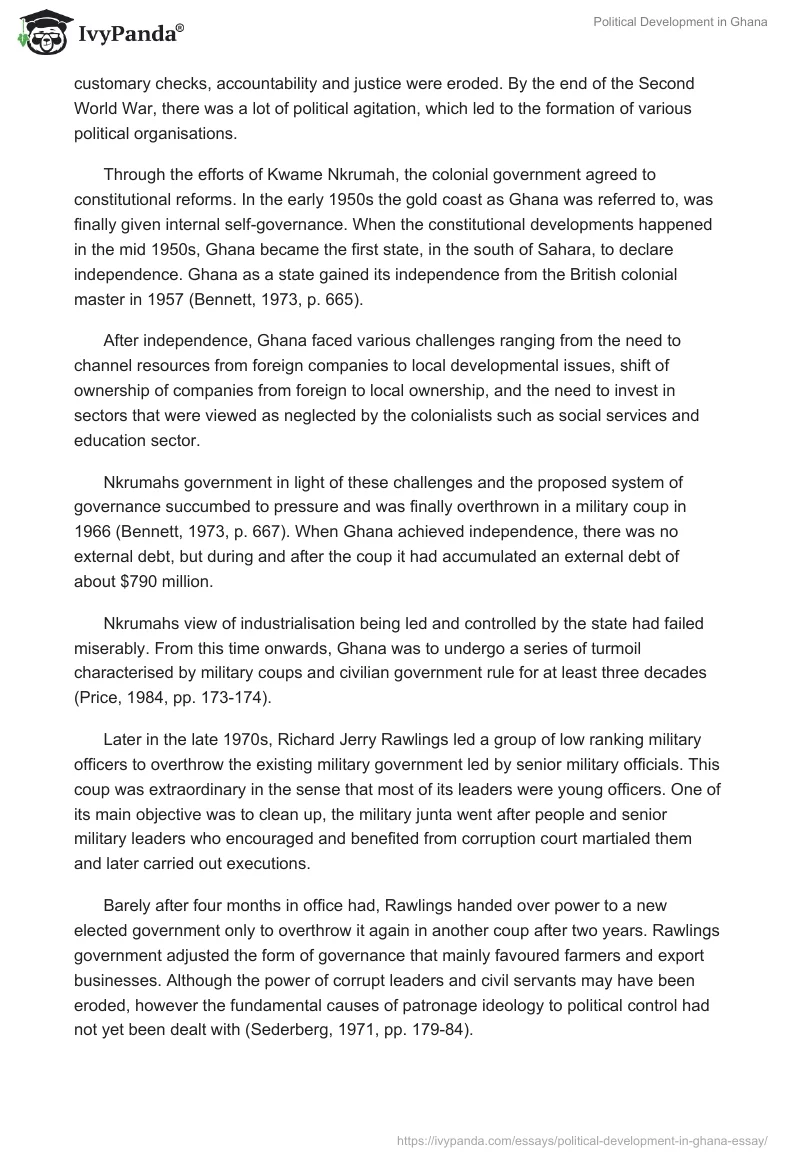 IvyPanda®

Political Development in Ghana

customary checks, accountability and justice were eroded. By the end of the Second World War, there was a lot of political agitation, which led to the formation of various political organisations.

Through the efforts of Kwame Nkrumah, the colonial government agreed to constitutional reforms. In the early 1950s the gold coast as Ghana was referred to, was finally given internal self-governance. When the constitutional developments happened in the mid 1950s, Ghana became the first state, in the south of Sahara, to declare independence. Ghana as a state gained its independence from the British colonial master in 1957 (Bennett, 1973, p. 665).

After independence, Ghana faced various challenges ranging from the need to channel resources from foreign companies to local developmental issues, shift of ownership of companies from foreign to local ownership, and the need to invest in sectors that were viewed as neglected by the colonialists such as social services and education sector.

Nkrumahs government in light of these challenges and the proposed system of governance succumbed to pressure and was finally overthrown in a military coup in 1966 (Bennett, 1973, p. 667). When Ghana achieved independence, there was no external debt, but during and after the coup it had accumulated an external debt of about $790 million.

Nkrumahs view of industrialisation being led and controlled by the state had failed miserably. From this time onwards, Ghana was to undergo a series of turmoil characterised by military coups and civilian government rule for at least three decades (Price, 1984, pp. 173-174).

Later in the late 1970s, Richard Jerry Rawlings led a group of low ranking military officers to overthrow the existing military government led by senior military officials. This coup was extraordinary in the sense that most of its leaders were young officers. One of its main objective was to clean up, the military junta went after people and senior military leaders who encouraged and benefited from corruption court martialed them and later carried out executions.

Barely after four months in office had, Rawlings handed over power to a new elected government only to overthrow it again in another coup after two years. Rawlings government adjusted the form of governance that mainly favoured farmers and export businesses. Although the power of corrupt leaders and civil servants may have been eroded, however the fundamental causes of patronage ideology to political control had not yet been dealt with (Sederberg, 1971, pp. 179-84).

https://ivypanda.com/essays/political-development-in-ghana-essay/